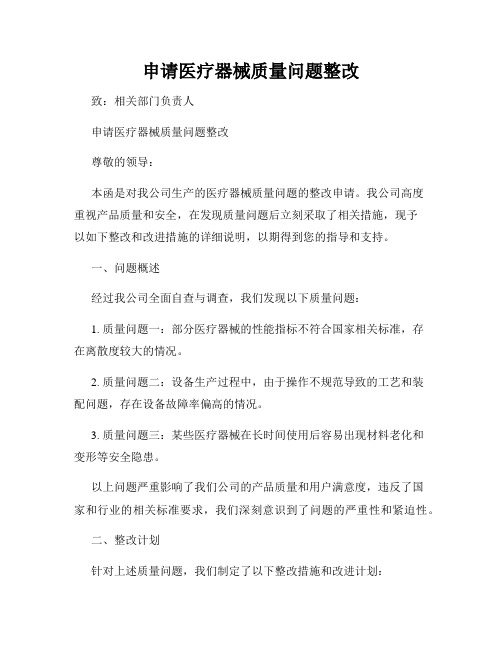 申请医疗器械质量问题整改

致：相关部门负责人

申请医疗器械质量问题整改

尊敬的领导：

本函是对我公司生产的医疗器械质量问题的整改申请。我公司高度重视产品质量和安全，在发现质量问题后立刻采取了相关措施，现予以如下整改和改进措施的详细说明，以期得到您的指导和支持。

一、问题概述

经过我公司全面自查与调查，我们发现以下质量问题：

1. 质量问题一：部分医疗器械的性能指标不符合国家相关标准，存在离散度较大的情况。

2. 质量问题二：设备生产过程中，由于操作不规范导致的工艺和装配问题，存在设备故障率偏高的情况。

3. 质量问题三：某些医疗器械在长时间使用后容易出现材料老化和变形等安全隐患。

以上问题严重影响了我们公司的产品质量和用户满意度，违反了国家和行业的相关标准要求，我们深刻意识到了问题的严重性和紧迫性。

二、整改计划

针对上述质量问题，我们制定了以下整改措施和改进计划：